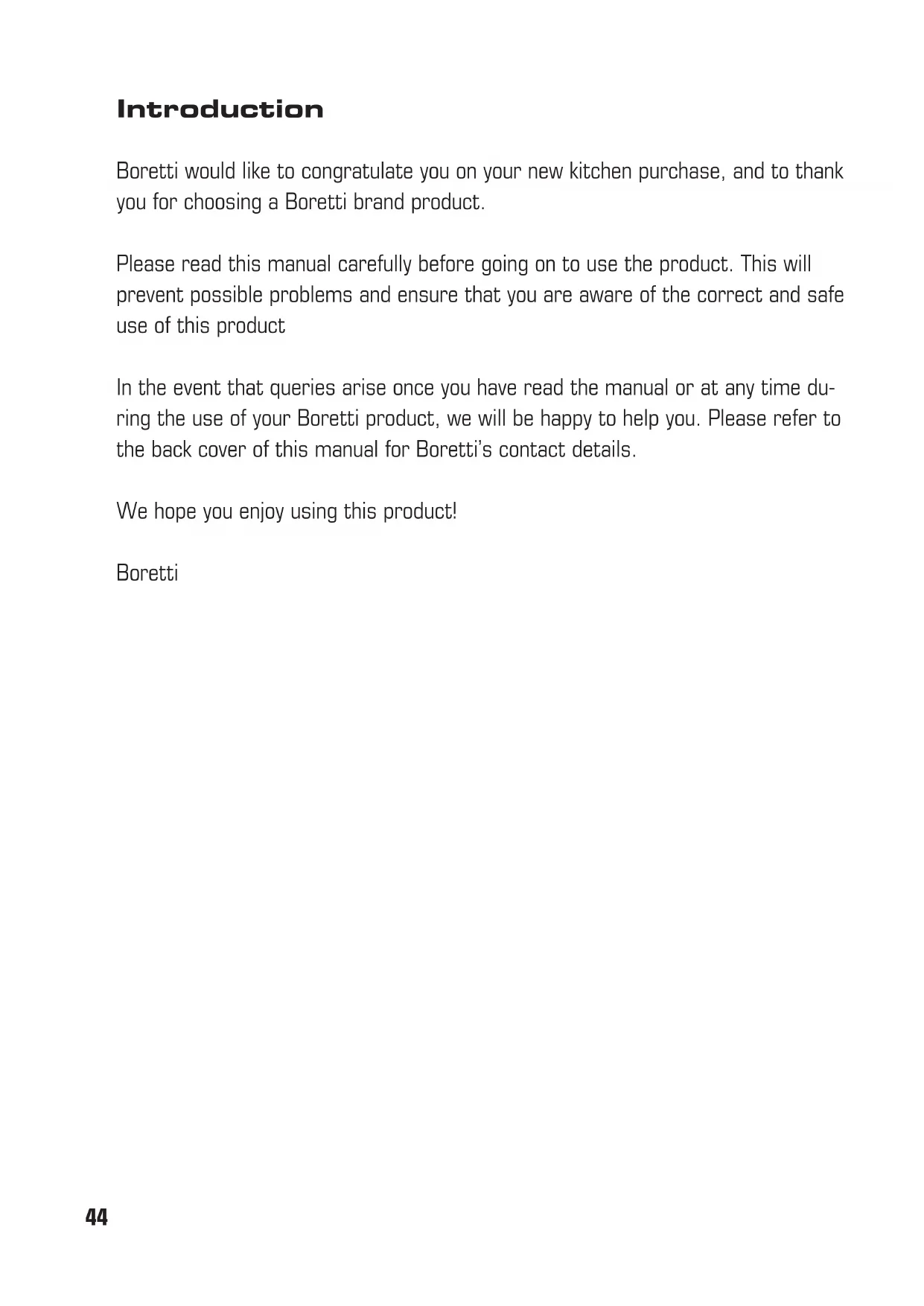 Introduction

Boretti would like to congratulate you on your new kitchen purchase, and to thank you for choosing a Boretti brand product.

Please read this manual carefully before going on to use the product. This will prevent possible problems and ensure that you are aware of the correct and safe use of this product

In the event that queries arise once you have read the manual or at any time during the use of your Boretti product, we will be happy to help you. Please refer to the back cover of this manual for Boretti's contact details.

We hope you enjoy using this product!

Boretti

44